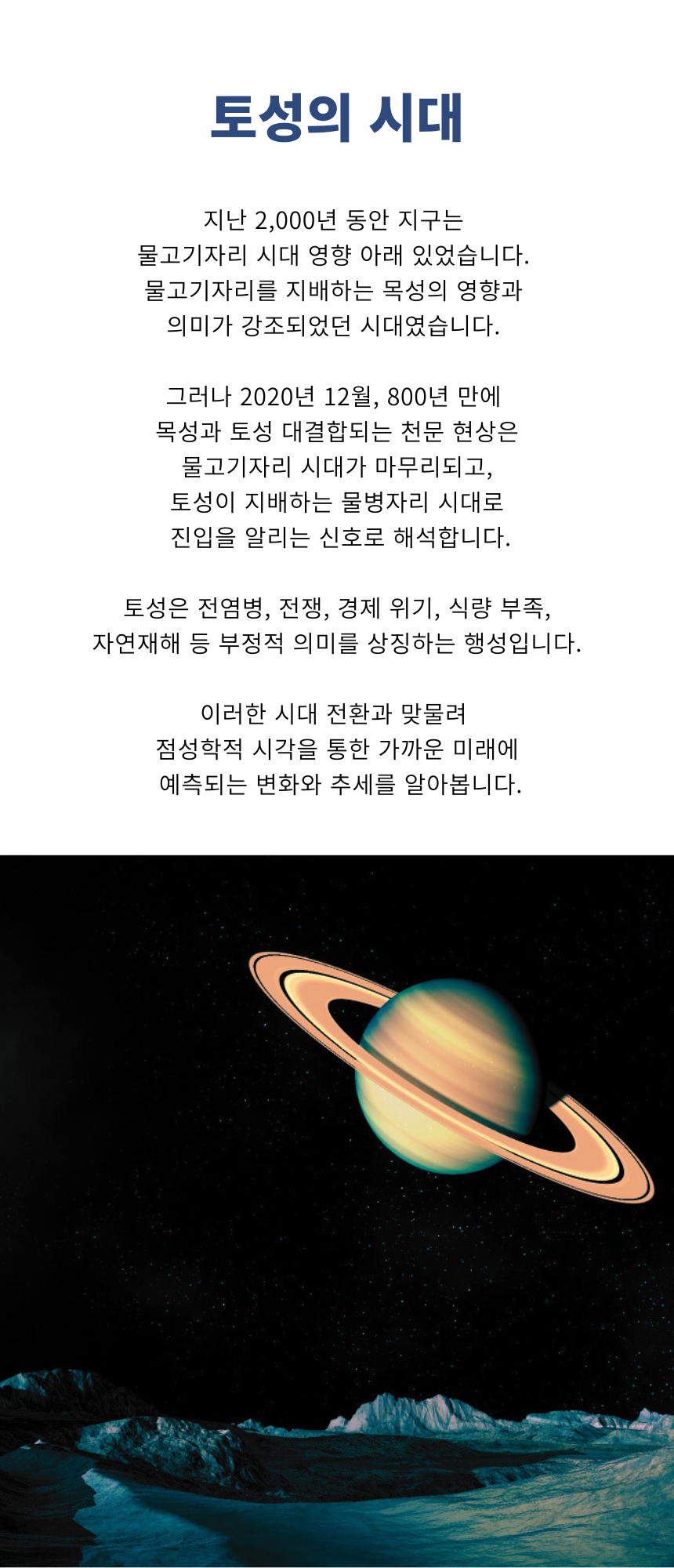 토성의 시대

지난 2,000년 동안 지구는 물고기자리 시대 영향 아래 있었습니다. 물고기자리를 지배하는 목성의 영향과 의미가 강조되었던 시대였습니다.

그러나 2020년 12월, 800년 만에 목성과 토성 대결합되는 천문 현상은 물고기자리 시대가 마무리되고, 토성이 지배하는 물병자리 시대로 진입을 알리는 신호로 해석합니다.

토성은 전염병, 전쟁, 경제 위기, 식량 부족, 자연재해 등 부정적 의미를 상징하는 행성입니다.

이러한 시대 전환과 맞물려 점성학적 시각을 통한 가까운 미래에 예측되는 변화와 추세를 알아봅니다.